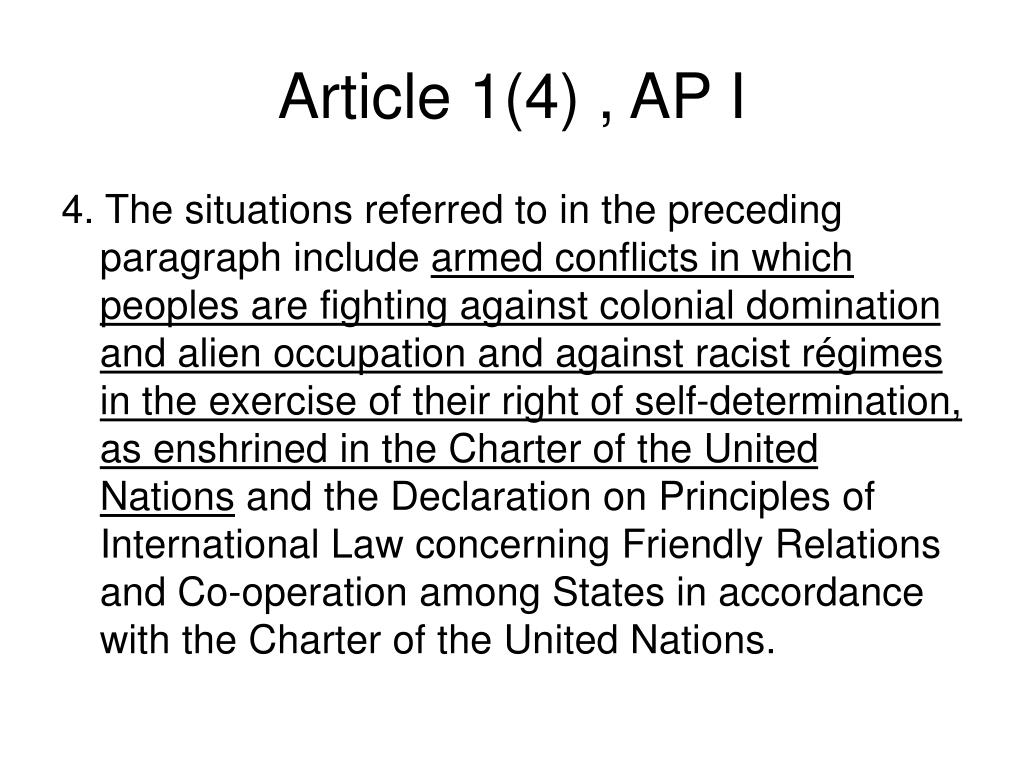 Article 1(4) , AP I

4. The situations referred to in the preceding paragraph include armed conflicts in which peoples are fighting against colonial domination and alien occupation and against racist régimes in the exercise of their right of self-determination, as enshrined in the Charter of the United Nations and the Declaration on Principles of International Law concerning Friendly Relations and Co-operation among States in accordance with the Charter of the United Nations.